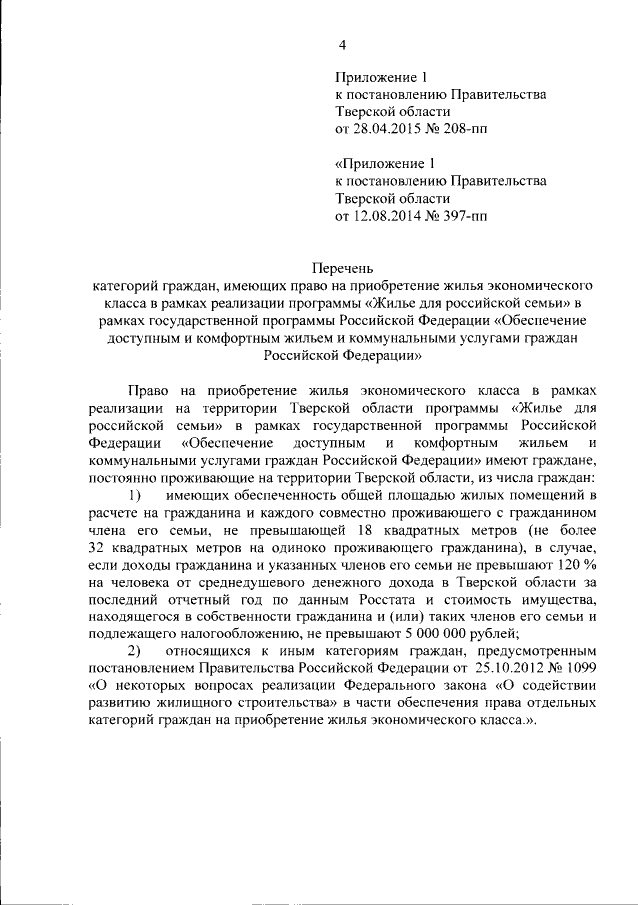 4

Приложение 1
к постановлению Правительства
Тверской области
от 28.04.2015 № 208-пп

«Приложение 1
к постановлению Правительства
Тверской области
от 12.08.2014 № 397-пп

Перечень
категорий граждан, имеющих право на приобретение жилья экономического класса в рамках реализации программы «Жилье для российской семьи» в рамках государственной программы Российской Федерации «Обеспечение доступным и комфортным жильем и коммунальными услугами граждан Российской Федерации»

Право на приобретение жилья экономического класса в рамках реализации на территории Тверской области программы «Жилье для российской семьи» в рамках государственной программы Российской Федерации «Обеспечение доступным и комфортным жильем и коммунальными услугами граждан Российской Федерации» имеют граждане, постоянно проживающие на территории Тверской области, из числа граждан:

1) имеющих обеспеченность общей площадью жилых помещений в расчете на гражданина и каждого совместно проживающего с гражданином члена его семьи, не превышающей 18 квадратных метров (не более 32 квадратных метров на одиноко проживающего гражданина), в случае, если доходы гражданина и указанных членов его семьи не превышают 120 % на человека от среднедушевого денежного дохода в Тверской области за последний отчетный год по данным Росстата и стоимость имущества, находящегося в собственности гражданина и (или) таких членов его семьи и подлежащего налогообложению, не превышают 5 000 000 рублей;

2) относящихся к иным категориям граждан, предусмотренным постановлением Правительства Российской Федерации от 25.10.2012 № 1099 «О некоторых вопросах реализации Федерального закона «О содействии развитию жилищного строительства» в части обеспечения права отдельных категорий граждан на приобретение жилья экономического класса.».